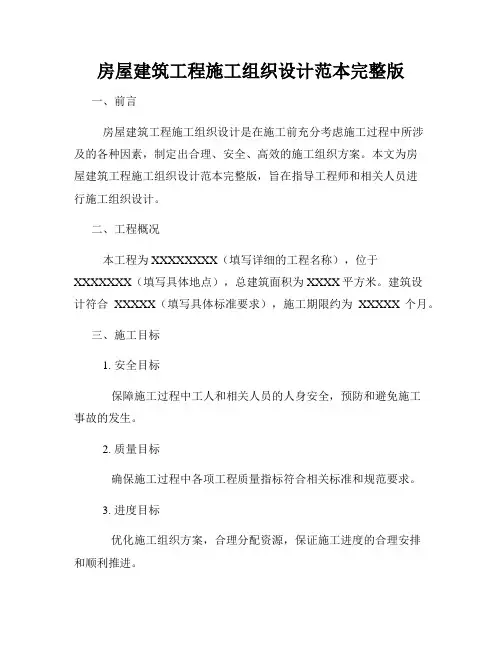 房屋建筑工程施工组织设计范本完整版

一、前言

房屋建筑工程施工组织设计是在施工前充分考虑施工过程中所涉及的各种因素，制定出合理、安全、高效的施工组织方案。本文为房屋建筑工程施工组织设计范本完整版，旨在指导工程师和相关人员进行施工组织设计。

二、工程概况

本工程为XXXXXXXX（填写详细的工程名称），位于XXXXXXX（填写具体地点），总建筑面积为XXXX平方米。建筑设计符合 XXXXX（填写具体标准要求），施工期限约为 XXXXX 个月。

三、施工目标

1. 安全目标

保障施工过程中工人和相关人员的人身安全，预防和避免施工事故的发生。

2. 质量目标

确保施工过程中各项工程质量指标符合相关标准和规范要求。

3. 进度目标

优化施工组织方案，合理分配资源，保证施工进度的合理安排和顺利推进。